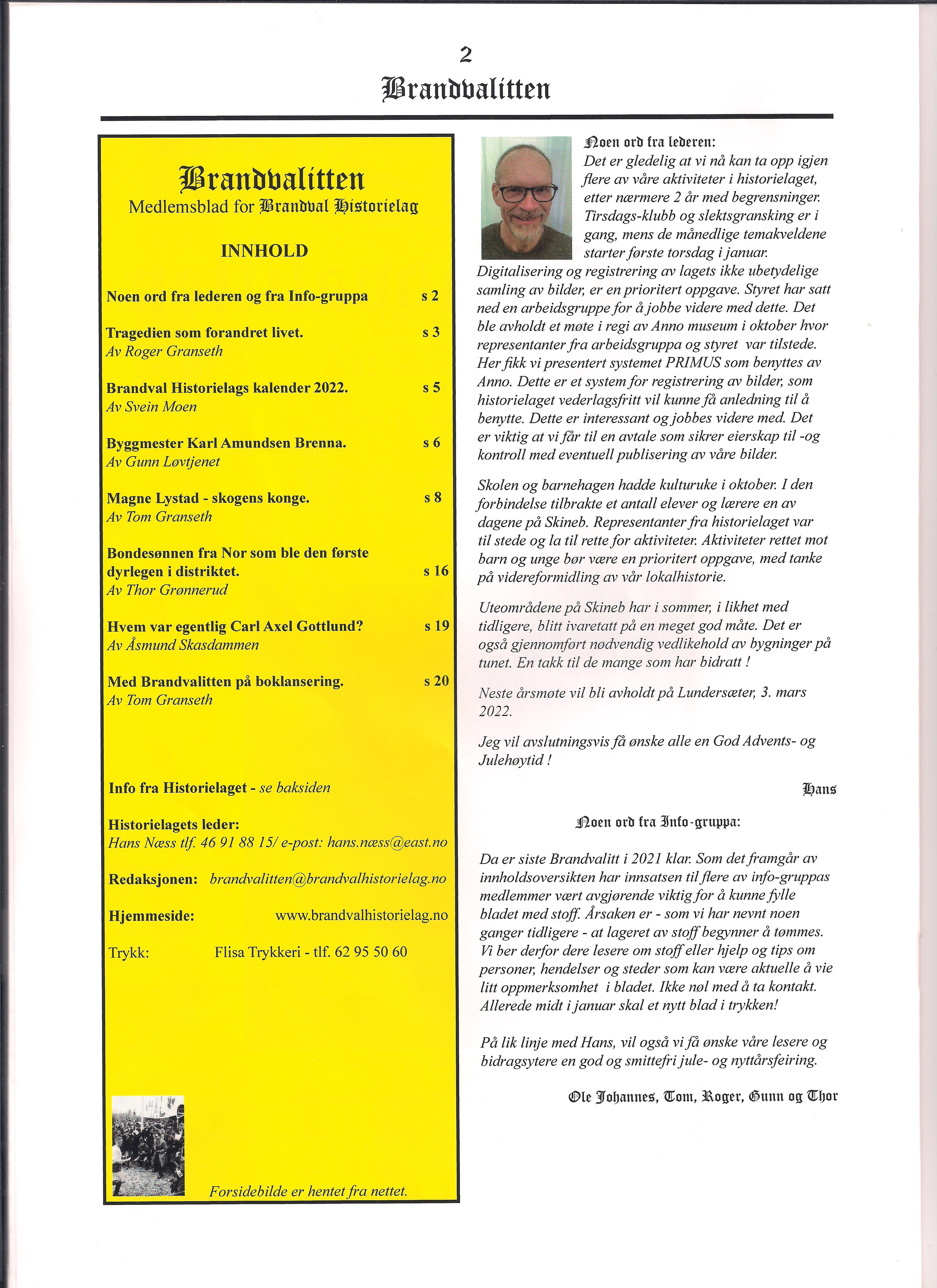 2

Brandvalitten

Brandvalitten
Medlemsblad for Brandval Historielag

INNHOLD

Noen ord fra lederen og fra Info-gruppa s 2

Tragedien som forandret livet. s 3
Av Roger Granseth

Brandval Historielags kalender 2022. s 5
Av Svein Moen

Byggmester Karl Amundsen Brenna. s 6
Av Gunn Løvtjenet

Magne Lystad - skogens konge. s 8
Av Tom Granseth

Bondesønnen fra Nor som ble den første dyrlegen i distriktet. s 16
Av Thor Grønnerud

Hvem var egentlig Carl Axel Gottlund? s 19
Av Åsmund Skasdammen

Med Brandvalitten på boklansering. s 20
Av Tom Granseth

Info fra Historielaget - se baksiden

Historielagets leder:
Hans Næss tlf. 46 91 88 15/ e-post: hans.næss@east.no

Redaksjonen: brandvalitten@brandvalhistorielag.no

Hjemmeside: www.brandvalhistorielag.no

Trykk: Flisa Trykkeri - tlf. 62 95 50 60

Forsidebilde er hentet fra nettet.

Noen ord fra lederen:
Det er gledelig at vi nå kan ta opp igjen flere av våre aktiviteter i historielaget, etter nærmere 2 år med begrensninger. Tirsdags-klubb og slektsgransking er i gang, mens de månedlige temakveldene starter første torsdag i januar.
Digitalisering og registrering av lagets ikke ubetydelige samling av bilder, er en prioritert oppgave. Styret har satt ned en arbeidsgruppe for å jobbe videre med dette. Det ble avholdt et møte i regi av Anno museum i oktober hvor representanter fra arbeidsgruppa og styret var tilstede. Her fikk vi presentert systemet PRIMUS som benyttes av Anno. Dette er et system for registrering av bilder, som historielaget vederlagsfritt vil kunne få anledning til å benytte. Dette er interessant og jobbes videre med. Det er viktig at vi får til en avtale som sikrer eierskap til -og kontroll med eventuell publisering av våre bilder.

Skolen og barnehagen hadde kulturuke i oktober. I den forbindelse tilbrakte et antall elever og lærere en av dagene på Skineb. Representanter fra historielaget var til stede og la til rette for aktiviteter. Aktiviteter rettet mot barn og unge bør være en prioritert oppgave, med tanke på videreformidling av vår lokalhistorie.

Uteområdene på Skineb har i sommer, i likhet med tidligere, blitt ivaretatt på en meget god måte. Det er også gjennomført nødvendig vedlikehold av bygninger på tunet. En takk til de mange som har bidratt !

Neste årsmøte vil bli avholdt på Lundersæter, 3. mars 2022.

Jeg vil avslutningsvis få ønske alle en God Advents- og Julehøytid !

Hans

Noen ord fra Info-gruppa:

Da er siste Brandvalitt i 2021 klar. Som det framgår av innholdsoversikten har innsatsen til flere av info-gruppas medlemmer vært avgjørende viktig for å kunne fylle bladet med stoff. Årsaken er - som vi har nevnt noen ganger tidligere - at lageret av stoff begynner å tømmes. Vi ber derfor dere lesere om stoff eller hjelp og tips om personer, hendelser og steder som kan være aktuelle å vie litt oppmerksomhet i bladet. Ikke nøl med å ta kontakt. Allerede midt i januar skal et nytt blad i trykken!

På lik linje med Hans, vil også vi få ønske våre lesere og bidragsytere en god og smittefri jule- og nyttårsfeiring.

Ole Johannes, Tom, Roger, Gunn og Thor